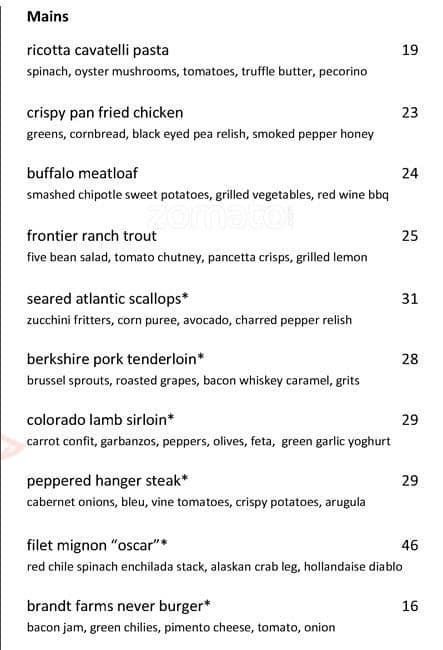 Mains

ricotta cavatelli pasta 19
spinach, oyster mushrooms, tomatoes, truffle butter, pecorino

crispy pan fried chicken 23
greens, cornbread, black eyed pea relish, smoked pepper honey

buffalo meatloaf 24
smashed chipotle sweet potatoes, grilled vegetables, red wine bbq

zomato

frontier ranch trout 25
five bean salad, tomato chutney, pancetta crisps, grilled lemon

seared atlantic scallops* 31
zucchini fritters, corn puree, avocado, charred pepper relish

berkshire pork tenderloin* 28
brussel sprouts, roasted grapes, bacon whiskey caramel, grits

colorado lamb sirloin* 29
carrot confit, garbanzos, peppers, olives, feta, green garlic yoghurt

peppered hanger steak* 29
cabernet onions, bleu, vine tomatoes, crispy potatoes, arugula

filet mignon "oscar"* 46
red chile spinach enchilada stack, alaskan crab leg, hollandaise diablo

brandt farms never burger* 16
bacon jam, green chilies, pimento cheese, tomato, onion